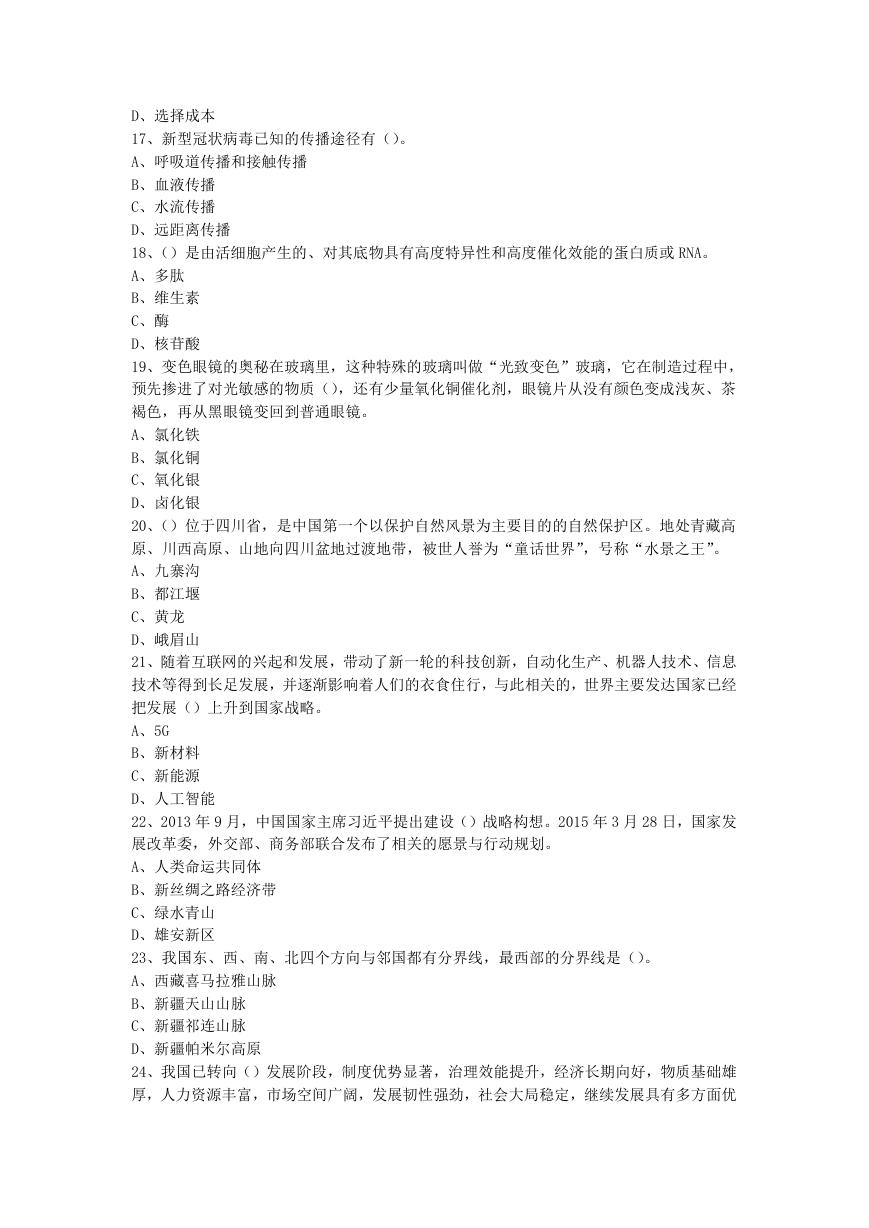 D、选择成本
17、新型冠状病毒已知的传播途径有（）。
A、呼吸道传播和接触传播
B、血液传播
C、水流传播
D、远距离传播
18、（）是由活细胞产生的、对其底物具有高度特异性和高度催化效能的蛋白质或 RNA。
A、多肽
B、维生素
C、酶
D、核苷酸
19、变色眼镜的奥秘在玻璃里，这种特殊的玻璃叫做“光致变色”玻璃，它在制造过程中，预先掺进了对光敏感的物质（），还有少量氧化铜催化剂，眼镜片从没有颜色变成浅灰、茶褐色，再从黑眼镜变回到普通眼镜。
A、氯化铁
B、氯化铜
C、氧化银
D、卤化银
20、（）位于四川省，是中国第一个以保护自然风景为主要目的的自然保护区。地处青藏高原、川西高原、山地向四川盆地过渡地带，被世人誉为“童话世界”，号称“水景之王”。
A、九寨沟
B、都江堰
C、黄龙
D、峨眉山
21、随着互联网的兴起和发展，带动了新一轮的科技创新，自动化生产、机器人技术、信息技术等得到长足发展，并逐渐影响着人们的衣食住行，与此相关的，世界主要发达国家已经把发展（）上升到国家战略。
A、5G
B、新材料
C、新能源
D、人工智能
22、2013 年 9 月，中国国家主席习近平提出建设（）战略构想。2015 年 3 月 28 日，国家发展改革委，外交部、商务部联合发布了相关的愿景与行动规划。
A、人类命运共同体
B、新丝绸之路经济带
C、绿水青山
D、雄安新区
23、我国东、西、南、北四个方向与邻国都有分界线，最西部的分界线是（）。
A、西藏喜马拉雅山脉
B、新疆天山山脉
C、新疆祁连山脉
D、新疆帕米尔高原
24、我国已转向（）发展阶段，制度优势显著，治理效能提升，经济长期向好，物质基础雄厚，人力资源丰富，市场空间广阔，发展韧性强劲，社会大局稳定，继续发展具有多方面优